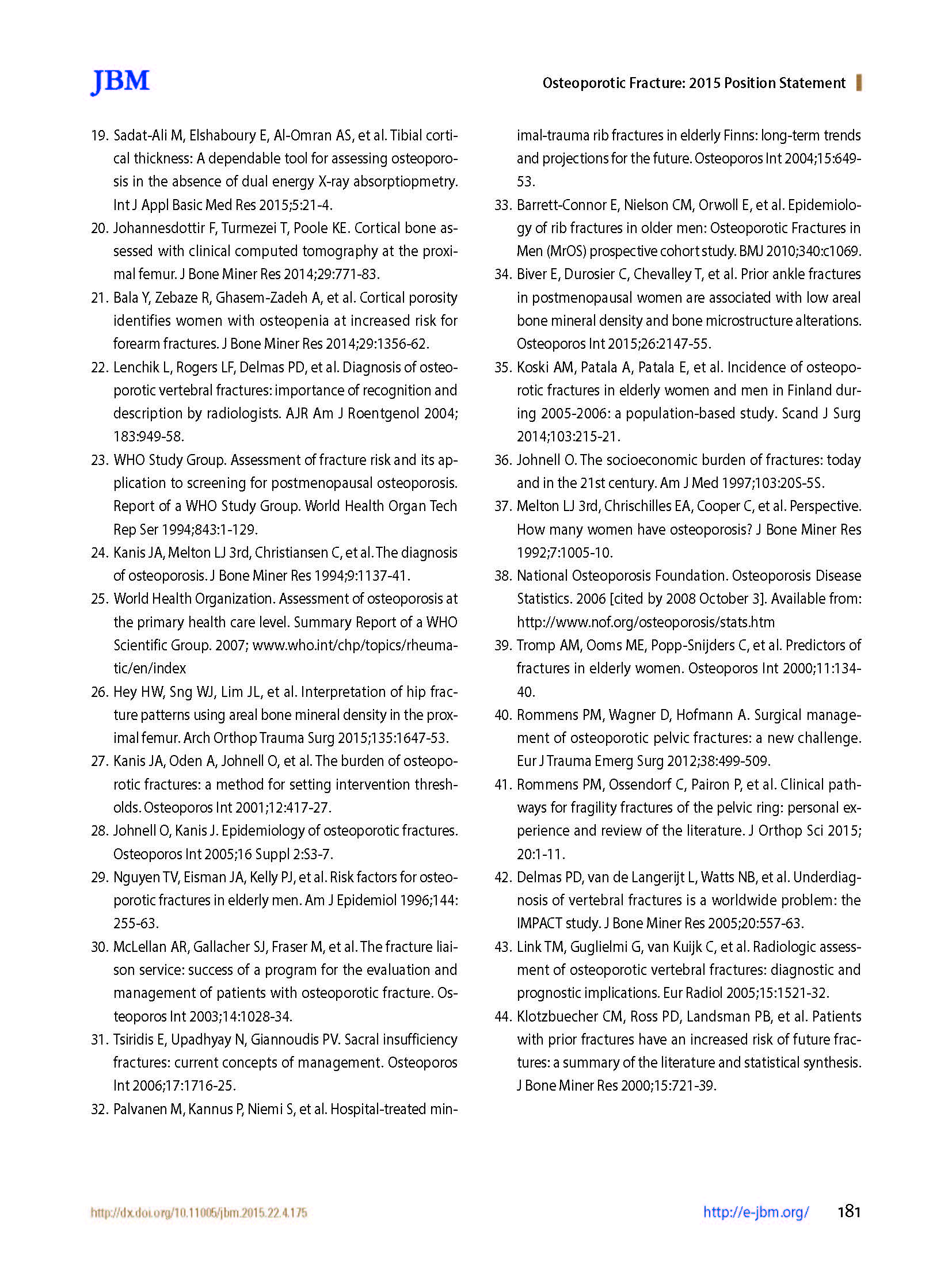 JBM

Osteoporotic Fracture: 2015 Position Statement

19. Sadat-Ali M, Elshaboury E, Al-Omran AS, et al. Tibial cortical thickness: A dependable tool for assessing osteoporosis in the absence of dual energy X-ray absorptiopmetry. Int J Appl Basic Med Res 2015;5:21-4.
20. Johannesdottir F, Turmezei T, Poole KE. Cortical bone assessed with clinical computed tomography at the proximal femur. J Bone Miner Res 2014;29:771-83.
21. Bala Y, Zebaze R, Ghasem-Zadeh A, et al. Cortical porosity identifies women with osteopenia at increased risk for forearm fractures. J Bone Miner Res 2014;29:1356-62.
22. Lenchik L, Rogers LF, Delmas PD, et al. Diagnosis of osteoporotic vertebral fractures: importance of recognition and description by radiologists. AJR Am J Roentgenol 2004; 183:949-58.
23. WHO Study Group. Assessment of fracture risk and its application to screening for postmenopausal osteoporosis. Report of a WHO Study Group. World Health Organ Tech Rep Ser 1994;843:1-129.
24. Kanis JA, Melton LJ 3rd, Christiansen C, et al. The diagnosis of osteoporosis. J Bone Miner Res 1994;9:1137-41.
25. World Health Organization. Assessment of osteoporosis at the primary health care level. Summary Report of a WHO Scientific Group. 2007; www.who.int/chp/topics/rheumatic/en/index
26. Hey HW, Sng WJ, Lim JL, et al. Interpretation of hip fracture patterns using areal bone mineral density in the proximal femur. Arch Orthop Trauma Surg 2015;135:1647-53.
27. Kanis JA, Oden A, Johnell O, et al. The burden of osteoporotic fractures: a method for setting intervention thresholds. Osteoporos Int 2001;12:417-27.
28. Johnell O, Kanis J. Epidemiology of osteoporotic fractures. Osteoporos Int 2005;16 Suppl 2:S3-7.
29. Nguyen TV, Eisman JA, Kelly PJ, et al. Risk factors for osteoporotic fractures in elderly men. Am J Epidemiol 1996;144: 255-63.
30. McLellan AR, Gallacher SJ, Fraser M, et al. The fracture liaison service: success of a program for the evaluation and management of patients with osteoporotic fracture. Osteoporos Int 2003;14:1028-34.
31. Tsiridis E, Upadhyay N, Giannoudis PV. Sacral insufficiency fractures: current concepts of management. Osteoporos Int 2006;17:1716-25.
32. Palvanen M, Kannus P, Niemi S, et al. Hospital-treated minimal-trauma rib fractures in elderly Finns: long-term trends and projections for the future. Osteoporos Int 2004;15:649-53.
33. Barrett-Connor E, Nielson CM, Orwoll E, et al. Epidemiology of rib fractures in older men: Osteoporotic Fractures in Men (MrOS) prospective cohort study. BMJ 2010;340:c1069.
34. Biver E, Durosier C, Chevalley T, et al. Prior ankle fractures in postmenopausal women are associated with low areal bone mineral density and bone microstructure alterations. Osteoporos Int 2015;26:2147-55.
35. Koski AM, Patala A, Patala E, et al. Incidence of osteoporotic fractures in elderly women and men in Finland during 2005-2006: a population-based study. Scand J Surg 2014;103:215-21.
36. Johnell O. The socioeconomic burden of fractures: today and in the 21st century. Am J Med 1997;103:20S-5S.
37. Melton LJ 3rd, Chrischilles EA, Cooper C, et al. Perspective. How many women have osteoporosis? J Bone Miner Res 1992;7:1005-10.
38. National Osteoporosis Foundation. Osteoporosis Disease Statistics. 2006 [cited by 2008 October 3]. Available from: http://www.nof.org/osteoporosis/stats.htm
39. Tromp AM, Ooms ME, Popp-Snijders C, et al. Predictors of fractures in elderly women. Osteoporos Int 2000;11:134-40.
40. Rommens PM, Wagner D, Hofmann A. Surgical management of osteoporotic pelvic fractures: a new challenge. Eur J Trauma Emerg Surg 2012;38:499-509.
41. Rommens PM, Ossendorf C, Pairon P, et al. Clinical pathways for fragility fractures of the pelvic ring: personal experience and review of the literature. J Orthop Sci 2015; 20:1-11.
42. Delmas PD, van de Langerijt L, Watts NB, et al. Underdiagnosis of vertebral fractures is a worldwide problem: the IMPACT study. J Bone Miner Res 2005;20:557-63.
43. Link TM, Guglielmi G, van Kuijk C, et al. Radiologic assessment of osteoporotic vertebral fractures: diagnostic and prognostic implications. Eur Radiol 2005;15:1521-32.
44. Klotzbuecher CM, Ross PD, Landsman PB, et al. Patients with prior fractures have an increased risk of future fractures: a summary of the literature and statistical synthesis. J Bone Miner Res 2000;15:721-39.

http://dx.doi.org/10.11005/jbm.2015.22.4.175

http://e-jbm.org/ 181